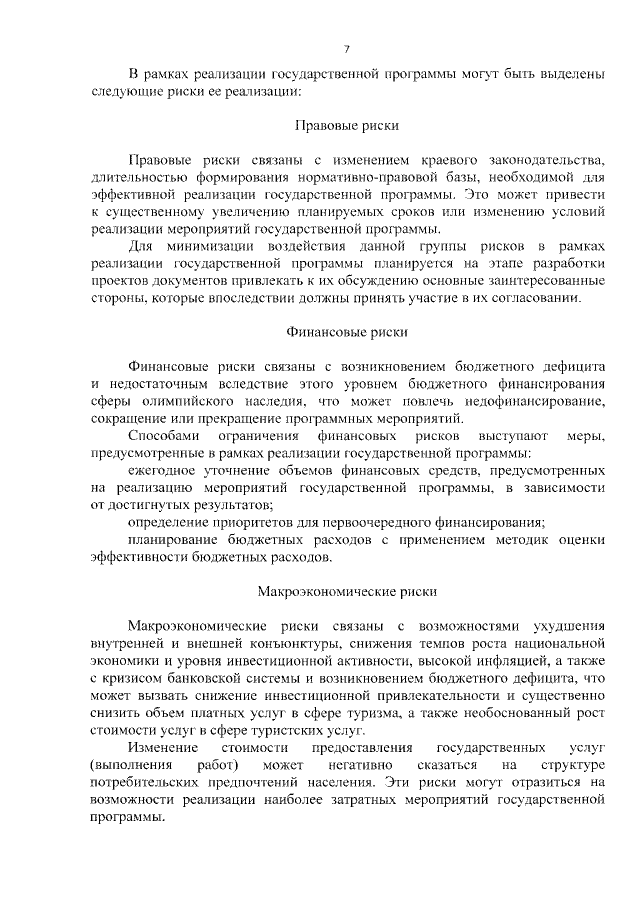 7

В рамках реализации государственной программы могут быть выделены следующие риски ее реализации:

Правовые риски

Правовые риски связаны с изменением краевого законодательства, длительностью формирования нормативно-правовой базы, необходимой для эффективной реализации государственной программы. Это может привести к существенному увеличению планируемых сроков или изменению условий реализации мероприятий государственной программы.

Для минимизации воздействия данной группы рисков в рамках реализации государственной программы планируется на этапе разработки проектов документов привлекать к их обсуждению основные заинтересованные стороны, которые впоследствии должны принять участие в их согласовании.

Финансовые риски

Финансовые риски связаны с возникновением бюджетного дефицита и недостаточным вследствие этого уровнем бюджетного финансирования сферы олимпийского наследия, что может повлечь недофинансирование, сокращение или прекращение программных мероприятий.

Способами ограничения финансовых рисков выступают меры, предусмотренные в рамках реализации государственной программы:

ежегодное уточнение объемов финансовых средств, предусмотренных на реализацию мероприятий государственной программы, в зависимости от достигнутых результатов;

определение приоритетов для первоочередного финансирования;

планирование бюджетных расходов с применением методик оценки эффективности бюджетных расходов.

Макроэкономические риски

Макроэкономические риски связаны с возможностями ухудшения внутренней и внешней конъюнктуры, снижения темпов роста национальной экономики и уровня инвестиционной активности, высокой инфляцией, а также с кризисом банковской системы и возникновением бюджетного дефицита, что может вызвать снижение инвестиционной привлекательности и существенно снизить объем платных услуг в сфере туризма, а также необоснованный рост стоимости услуг в сфере туристских услуг.

Изменение стоимости предоставления государственных услуг (выполнения работ) может негативно сказаться на структуре потребительских предпочтений населения. Эти риски могут отразиться на возможности реализации наиболее затратных мероприятий государственной программы.